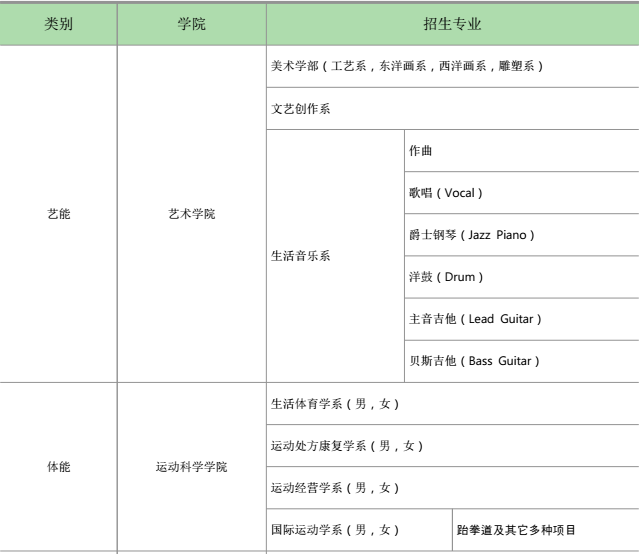 | 类别 | 学院 | 招生专业 | |
|---|---|---|---|
| 艺能 | 艺术学院 | 美术学部（工艺系，东洋画系，西洋画系，雕塑系） | |
| | | 文艺创作系 | |
| | | 生活音乐系 | 作曲 |
| | | | 歌唱（Vocal） |
| | | | 爵士钢琴（Jazz Piano） |
| | | | 洋鼓（Drum） |
| | | | 主音吉他（Lead Guitar） |
| | | | 贝斯吉他（Bass Guitar） |
| 体能 | 运动科学学院 | 生活体育学系（男，女） | |
| | | 运动处方康复学系（男，女） | |
| | | 运动经营学系（男，女） | |
| | | 国际运动学系（男，女） | 跆拳道及其它多种项目 |